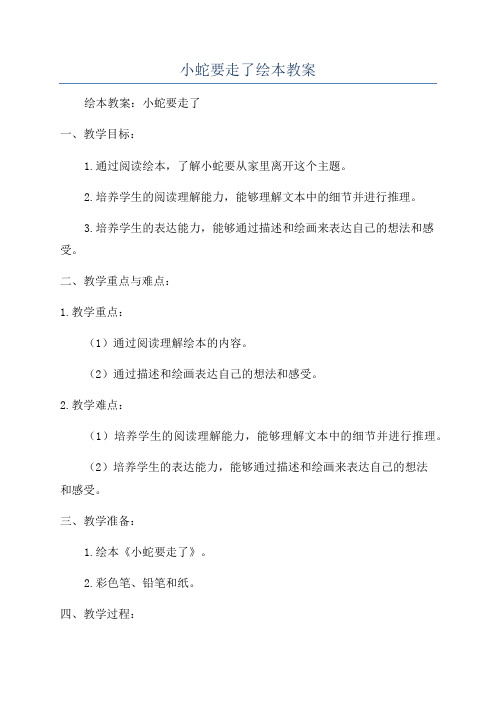 小蛇要走了绘本教案

绘本教案：小蛇要走了

一、教学目标：

1.通过阅读绘本，了解小蛇要从家里离开这个主题。

2.培养学生的阅读理解能力，能够理解文本中的细节并进行推理。

3.培养学生的表达能力，能够通过描述和绘画来表达自己的想法和感受。

二、教学重点与难点：

1.教学重点：

（1）通过阅读理解绘本的内容。

（2）通过描述和绘画表达自己的想法和感受。

2.教学难点：

（1）培养学生的阅读理解能力，能够理解文本中的细节并进行推理。

（2）培养学生的表达能力，能够通过描述和绘画来表达自己的想法和感受。

三、教学准备：

1.绘本《小蛇要走了》。

2.彩色笔、铅笔和纸。

四、教学过程：